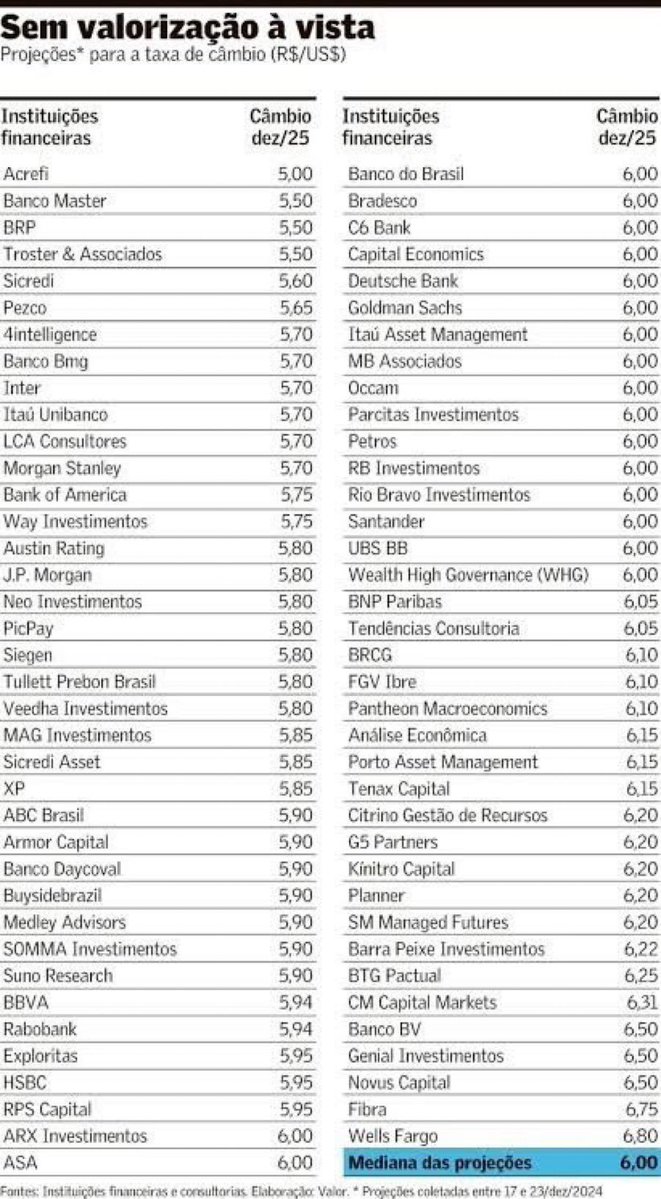 Sem valorização à vista

Projeções* para a taxa de câmbio (R$/US$)

| Instituições financeiras | Câmbio dez/25 |
|---|---|
| Acrefi | 5,00 |
| Banco Master | 5,50 |
| BRP | 5,50 |
| Troster & Associados | 5,50 |
| Sicredi | 5,60 |
| Pezco | 5,65 |
| 4intelligence | 5,70 |
| Banco Bmg | 5,70 |
| Inter | 5,70 |
| Itaú Unibanco | 5,70 |
| LCA Consultores | 5,70 |
| Morgan Stanley | 5,70 |
| Bank of America | 5,75 |
| Way Investimentos | 5,75 |
| Austin Rating | 5,80 |
| J.P. Morgan | 5,80 |
| Neo Investimentos | 5,80 |
| PicPay | 5,80 |
| Siegen | 5,80 |
| Tullett Prebon Brasil | 5,80 |
| Veedha Investimentos | 5,80 |
| MAG Investimentos | 5,85 |
| Sicredi Asset | 5,85 |
| XP | 5,85 |
| ABC Brasil | 5,90 |
| Armor Capital | 5,90 |
| Banco Daycoval | 5,90 |
| Buysidebrazil | 5,90 |
| Medley Advisors | 5,90 |
| SOMMA Investimentos | 5,90 |
| Suno Research | 5,90 |
| BBVA | 5,94 |
| Rabobank | 5,94 |
| Exploritas | 5,95 |
| HSBC | 5,95 |
| RPS Capital | 5,95 |
| ARX Investimentos | 6,00 |
| ASA | 6,00 |

| Instituições financeiras | Câmbio dez/25 |
|---|---|
| Banco do Brasil | 6,00 |
| Bradesco | 6,00 |
| C6 Bank | 6,00 |
| Capital Economics | 6,00 |
| Deutsche Bank | 6,00 |
| Goldman Sachs | 6,00 |
| Itaú Asset Management | 6,00 |
| MB Associados | 6,00 |
| Occam | 6,00 |
| Parcitas Investimentos | 6,00 |
| Petros | 6,00 |
| RB Investimentos | 6,00 |
| Rio Bravo Investimentos | 6,00 |
| Santander | 6,00 |
| UBS BB | 6,00 |
| Wealth High Governance (WHG) | 6,00 |
| BNP Paribas | 6,05 |
| Tendências Consultoria | 6,05 |
| BRCG | 6,10 |
| FGV Ibre | 6,10 |
| Pantheon Macroeconomics | 6,10 |
| Análise Econômica | 6,15 |
| Porto Asset Management | 6,15 |
| Tenax Capital | 6,15 |
| Citrino Gestão de Recursos | 6,20 |
| G5 Partners | 6,20 |
| Kínitro Capital | 6,20 |
| Planner | 6,20 |
| SM Managed Futures | 6,20 |
| Barra Peixe Investimentos | 6,22 |
| BTG Pactual | 6,25 |
| CM Capital Markets | 6,31 |
| Banco BV | 6,50 |
| Genial Investimentos | 6,50 |
| Novus Capital | 6,50 |
| Fibra | 6,75 |
| Wells Fargo | 6,80 |
| Mediana das projeções | 6,00 |

Fontes: Instituições financeiras e consultorias. Elaboração: Valor. * Projeções coletadas entre 17 e 23/dez/2024